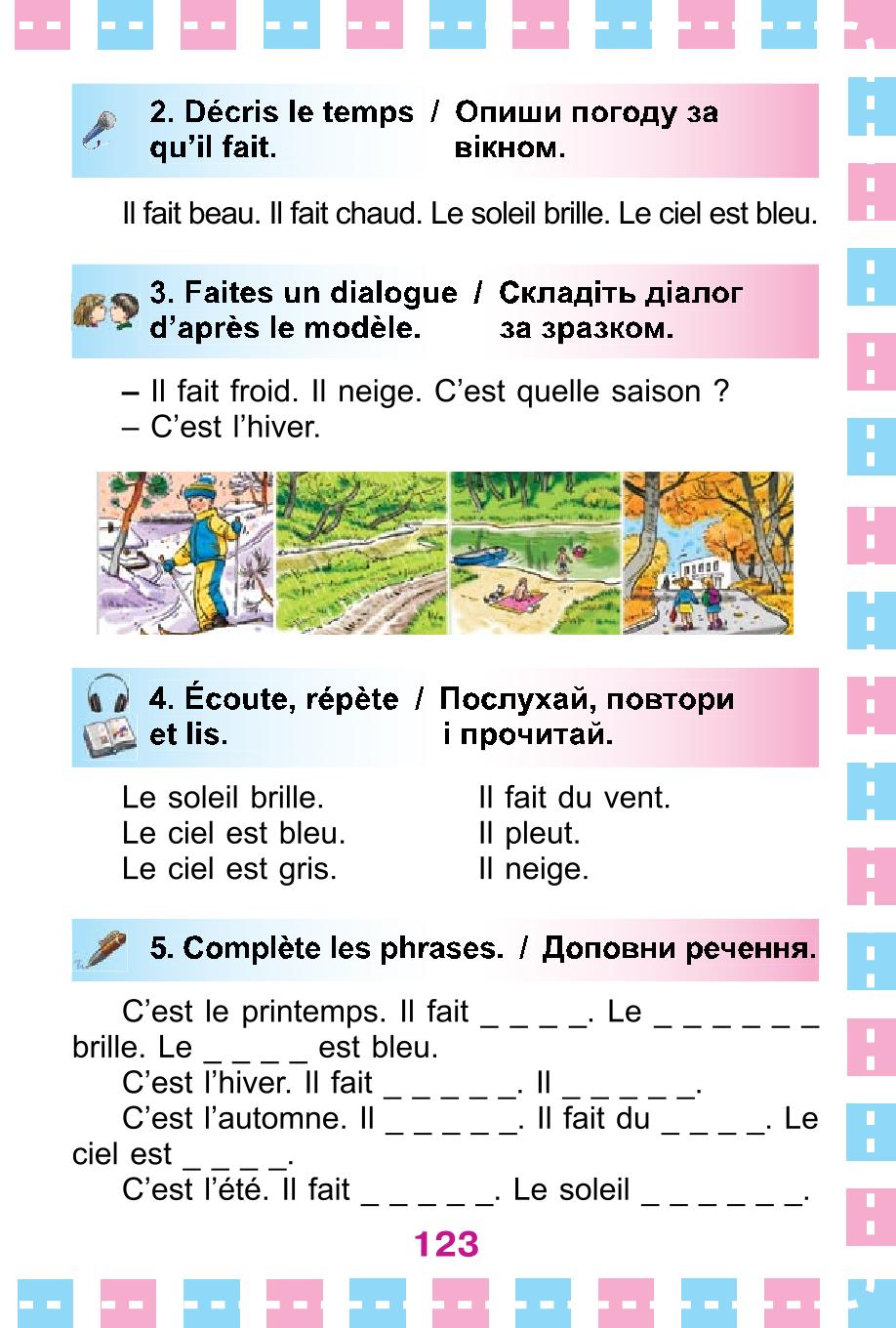 2. Décris le temps qu'il fait. / Опиши погоду за вікном.

Il fait beau. Il fait chaud. Le soleil brille. Le ciel est bleu.

3. Faites un dialogue d'après le modèle. / Складіть діалог за зразком.

– Il fait froid. Il neige. C'est quelle saison ?
– C'est l'hiver.

4. Écoute, répète et lis. / Послухай, повтори і прочитай.

Le soleil brille.
Le ciel est bleu.
Le ciel est gris.

Il fait du vent.
Il pleut.
Il neige.

5. Complète les phrases. / Доповни речення.

C'est le printemps. Il fait _ _ _ _. Le _ _ _ _ _ _ brille. Le _ _ _ _ est bleu.

C'est l'hiver. Il fait _ _ _ _ _. Il _ _ _ _ _.

C'est l'automne. Il _ _ _ _ _. Il fait du _ _ _ _. Le ciel est _ _ _ _.

C'est l'été. Il fait _ _ _ _ _. Le soleil _ _ _ _ _ _.

123